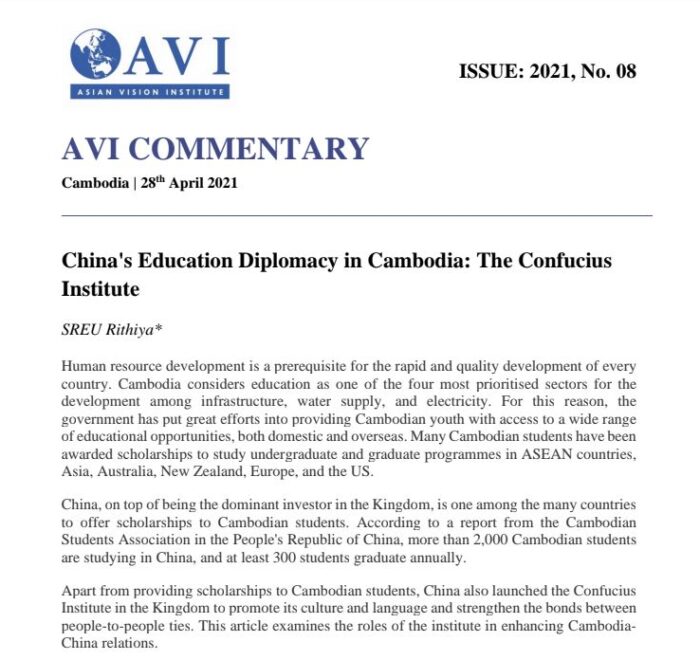 AVI
ASIAN VISION INSTITUTE

ISSUE: 2021, No. 08

AVI COMMENTARY

Cambodia | 28$^{th}$ April 2021

China's Education Diplomacy in Cambodia: The Confucius Institute

SREU Rithiya*

Human resource development is a prerequisite for the rapid and quality development of every country. Cambodia considers education as one of the four most prioritised sectors for the development among infrastructure, water supply, and electricity. For this reason, the government has put great efforts into providing Cambodian youth with access to a wide range of educational opportunities, both domestic and overseas. Many Cambodian students have been awarded scholarships to study undergraduate and graduate programmes in ASEAN countries, Asia, Australia, New Zealand, Europe, and the US.

China, on top of being the dominant investor in the Kingdom, is one among the many countries to offer scholarships to Cambodian students. According to a report from the Cambodian Students Association in the People's Republic of China, more than 2,000 Cambodian students are studying in China, and at least 300 students graduate annually.

Apart from providing scholarships to Cambodian students, China also launched the Confucius Institute in the Kingdom to promote its culture and language and strengthen the bonds between people-to-people ties. This article examines the roles of the institute in enhancing Cambodia-China relations.